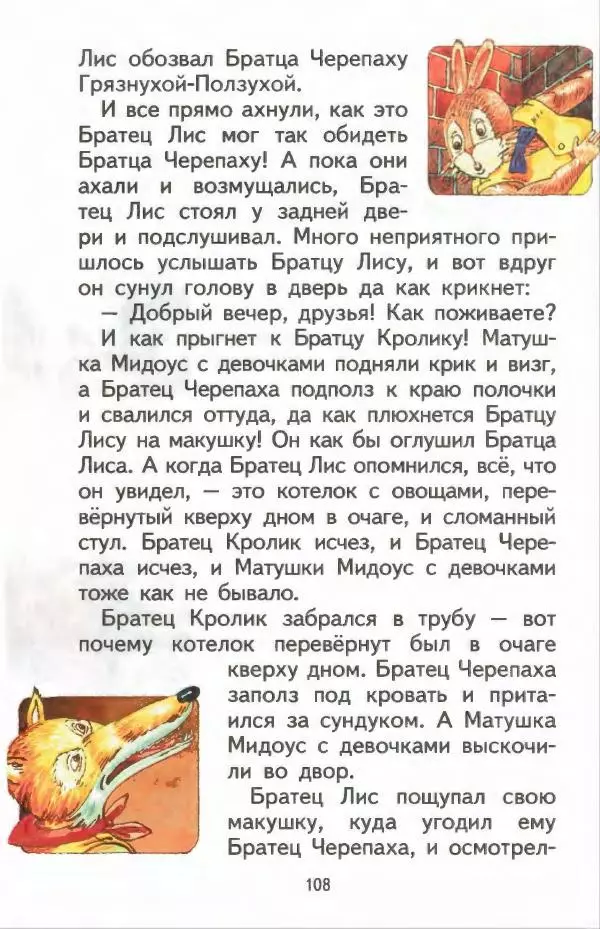 Лис обозвал Братца Черепаху Грязнухой-Ползухой.

И все прямо ахнули, как это Братец Лис мог так обидеть Братца Черепаху! А пока они ахали и возмущались, Братец Лис стоял у задней двери и подслушивал. Много неприятного пришлось услышать Братцу Лису, и вот вдруг он сунул голову в дверь да как крикнет:

— Добрый вечер, друзья! Как поживаете?

И как прыгнет к Братцу Кролику! Матушка Мидоус с девочками подняли крик и визг, а Братец Черепаха подполз к краю полочки и свалился оттуда, да как плюхнется Братцу Лису на макушку! Он как бы оглушил Братца Лиса. А когда Братец Лис опомнился, всё, что он увидел, — это котелок с овощами, перевёрнутый кверху дном в очаге, и сломанный стул. Братец Кролик исчез, и Братец Черепаха исчез, и Матушки Мидоус с девочками тоже как не бывало.

Братец Кролик забрался в трубу — вот почему котелок перевёрнут был в очаге кверху дном. Братец Черепаха заполз под кровать и притаился за сундуком. А Матушка Мидоус с девочками выскочили во двор.

Братец Лис пощупал свою макушку, куда угодил ему Братец Черепаха, и осмотрел-

108